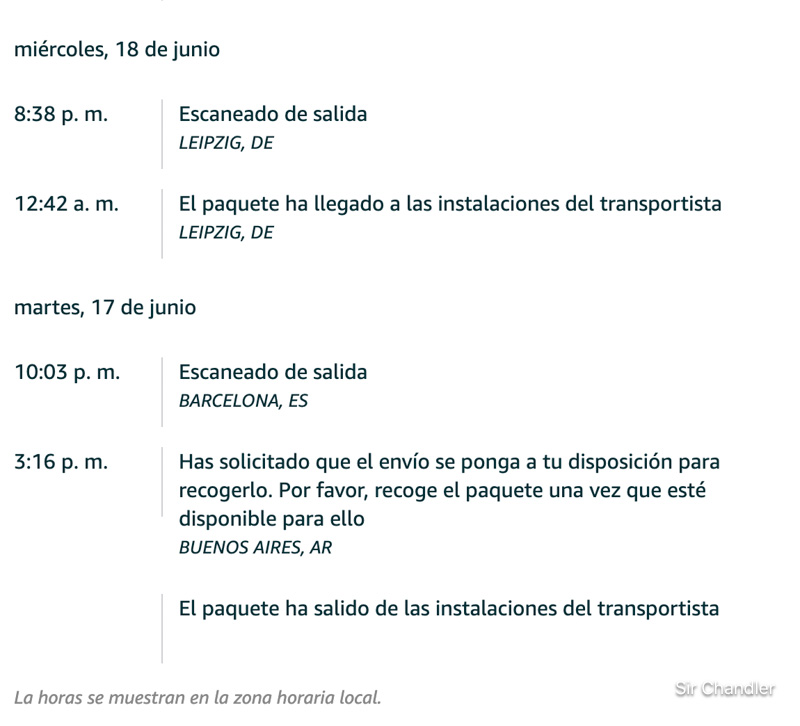 miércoles, 18 de junio

8:38 p. m.

Escaneado de salida
LEIPZIG, DE

12:42 a. m.

El paquete ha llegado a las instalaciones del transportista
LEIPZIG, DE

martes, 17 de junio

10:03 p. m.

Escaneado de salida
BARCELONA, ES

3:16 p. m.

Has solicitado que el envío se ponga a tu disposición para recogerlo. Por favor, recoge el paquete una vez que esté disponible para ello
BUENOS AIRES, AR

El paquete ha salido de las instalaciones del transportista

La horas se muestran en la zona horaria local.

Sir Chandler